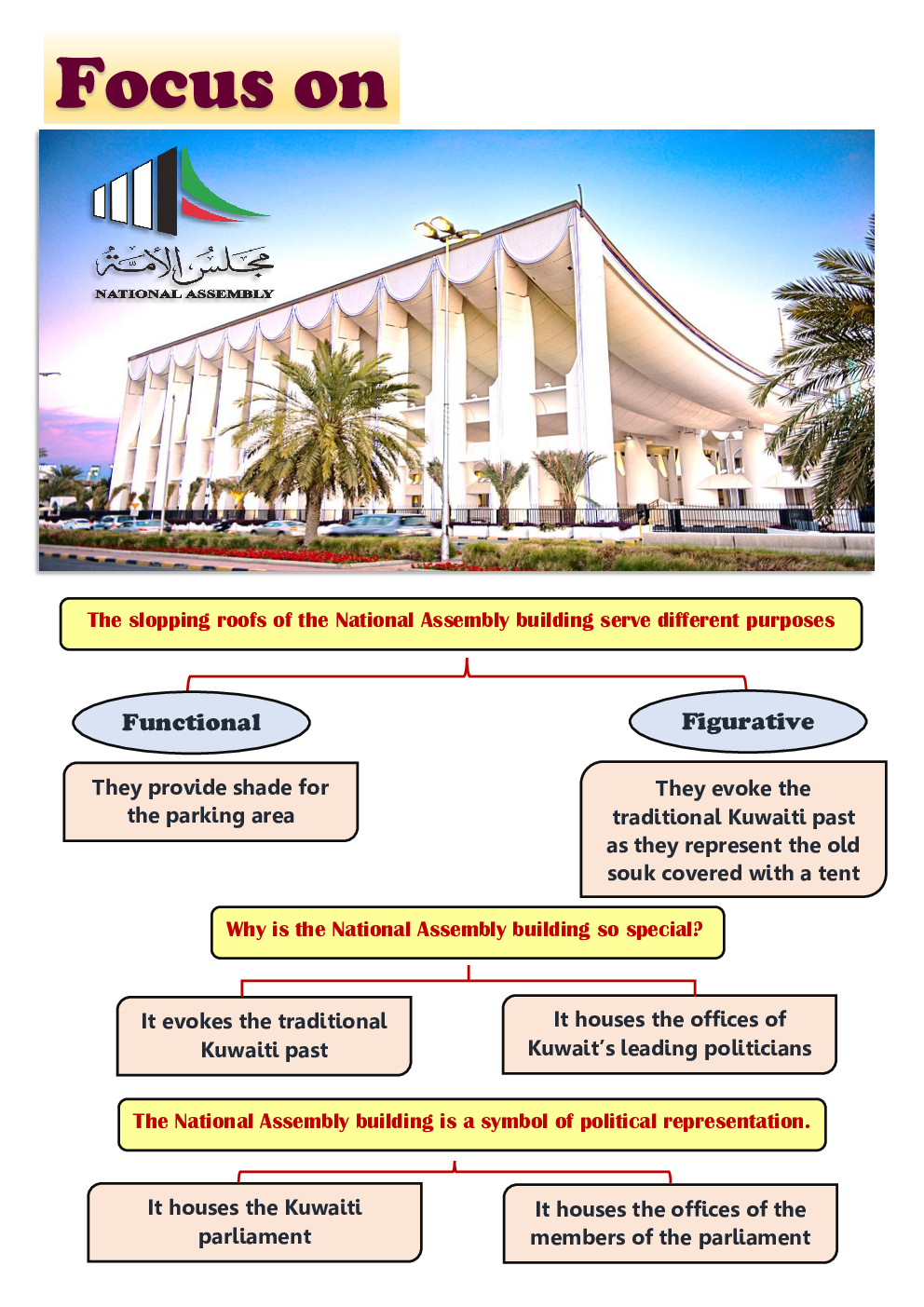 Focus on

مجلس الأمة
NATIONAL ASSEMBLY

The slopping roofs of the National Assembly building serve different purposes

Functional

They provide shade for the parking area

Figurative

They evoke the traditional Kuwaiti past as they represent the old souk covered with a tent

Why is the National Assembly building so special?

It evokes the traditional Kuwaiti past

It houses the offices of Kuwait's leading politicians

The National Assembly building is a symbol of political representation.

It houses the Kuwaiti parliament

It houses the offices of the members of the parliament